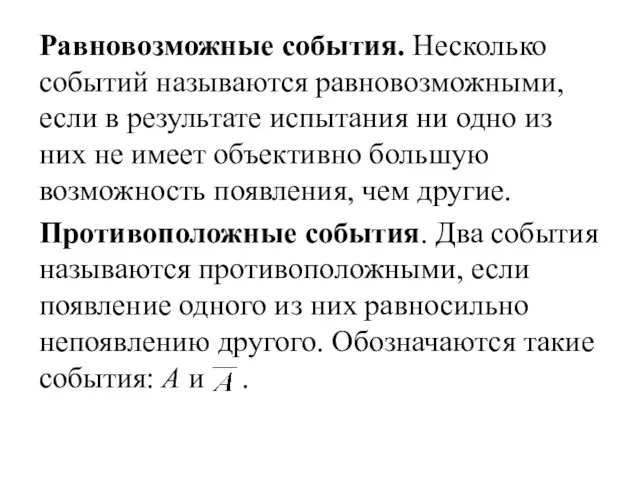 Равновозможные события. Несколько событий называются равновозможными, если в результате испытания ни одно из них не имеет объективно большую возможность появления, чем другие.

Противоположные события. Два события называются противоположными, если появление одного из них равносильно непоявлению другого. Обозначаются такие события: $A$ и $\overline{A}$ .